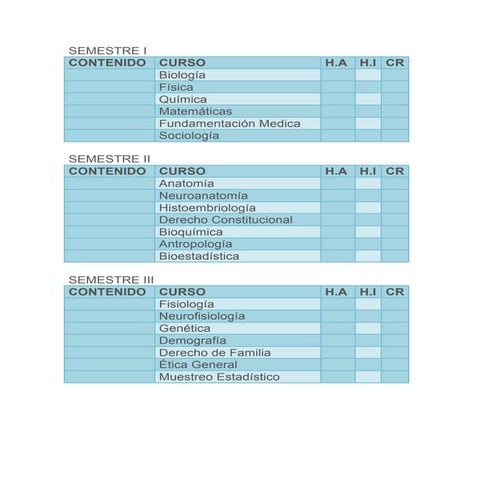 SEMESTRE I

| CONTENIDO | CURSO | H.A | H.I | CR |
|---|---|---|---|---|
| | Biología | | | |
| | Física | | | |
| | Química | | | |
| | Matemáticas | | | |
| | Fundamentación Medica | | | |
| | Sociología | | | |

SEMESTRE II

| CONTENIDO | CURSO | H.A | H.I | CR |
|---|---|---|---|---|
| | Anatomía | | | |
| | Neuroanatomía | | | |
| | Histoembriología | | | |
| | Derecho Constitucional | | | |
| | Bioquímica | | | |
| | Antropología | | | |
| | Bioestadística | | | |

SEMESTRE III

| CONTENIDO | CURSO | H.A | H.I | CR |
|---|---|---|---|---|
| | Fisiología | | | |
| | Neurofisiología | | | |
| | Genética | | | |
| | Demografía | | | |
| | Derecho de Familia | | | |
| | Ética General | | | |
| | Muestreo Estadístico | | | |